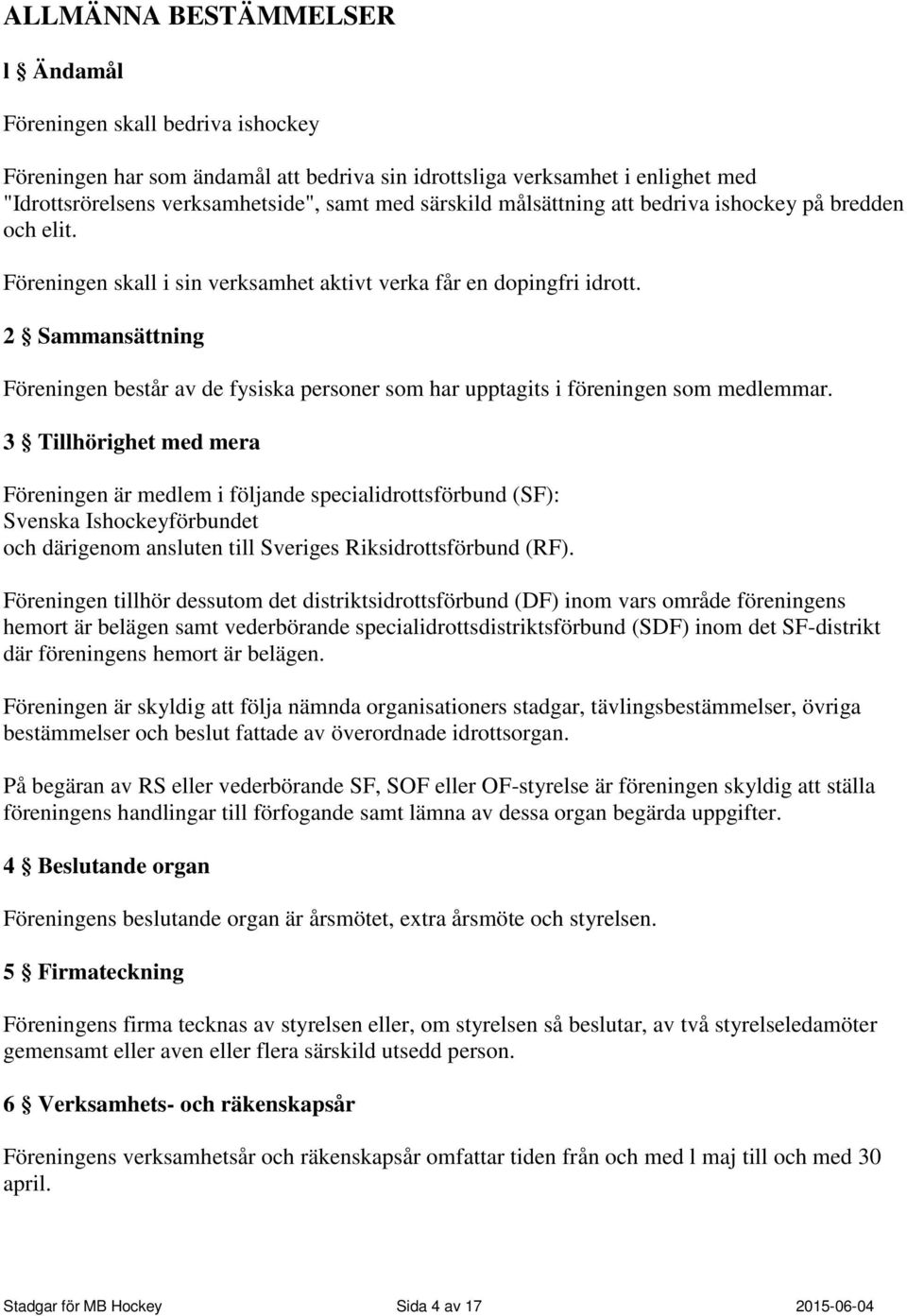 ALLMÄNNA BESTÄMMELSER

l § Ändamål

Föreningen skall bedriva ishockey

Föreningen har som ändamål att bedriva sin idrottsliga verksamhet i enlighet med "Idrottsrörelsens verksamhetside", samt med särskild målsättning att bedriva ishockey på bredden och elit.

Föreningen skall i sin verksamhet aktivt verka får en dopingfri idrott.

2 § Sammansättning

Föreningen består av de fysiska personer som har upptagits i föreningen som medlemmar.

3 § Tillhörighet med mera

Föreningen är medlem i följande specialidrottsförbund (SF):
Svenska Ishockeyförbundet
och därigenom ansluten till Sveriges Riksidrottsförbund (RF).

Föreningen tillhör dessutom det distriktsidrottsförbund (DF) inom vars område föreningens hemort är belägen samt vederbörande specialidrottsdistriktsförbund (SDF) inom det SF-distrikt där föreningens hemort är belägen.

Föreningen är skyldig att följa nämnda organisationers stadgar, tävlingsbestämmelser, övriga bestämmelser och beslut fattade av överordnade idrottsorgan.

På begäran av RS eller vederbörande SF, SOF eller OF-styrelse är föreningen skyldig att ställa föreningens handlingar till förfogande samt lämna av dessa organ begärda uppgifter.

4 § Beslutande organ

Föreningens beslutande organ är årsmötet, extra årsmöte och styrelsen.

5 § Firmateckning

Föreningens firma tecknas av styrelsen eller, om styrelsen så beslutar, av två styrelseledamöter gemensamt eller aven eller flera särskild utsedd person.

6 § Verksamhets- och räkenskapsår

Föreningens verksamhetsår och räkenskapsår omfattar tiden från och med l maj till och med 30 april.

Stadgar för MB Hockey Sida 4 av 17 2015-06-04